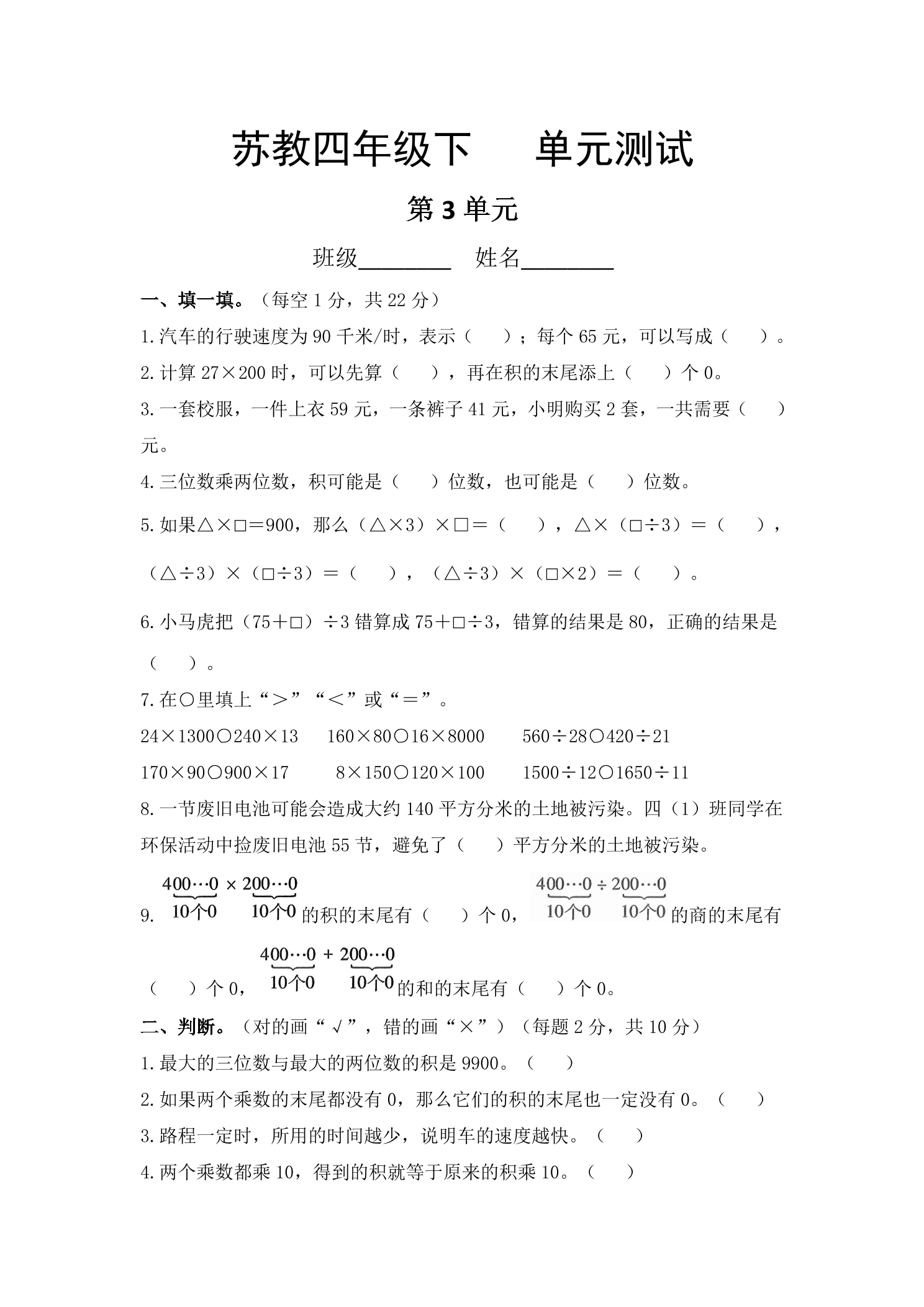 苏教四年级下 单元测试

第3单元

班级____ 姓名____

一、填一填。（每空1分，共22分）

1.汽车的行驶速度为90千米/时，表示（ ）；每个65元，可以写成（ ）。

2.计算27×200时，可以先算（ ），再在积的末尾添上（ ）个0。

3.一套校服，一件上衣59元，一条裤子41元，小明购买2套，一共需要（ ）元。

4.三位数乘两位数，积可能是（ ）位数，也可能是（ ）位数。

5.如果△×□=900，那么（△×3）×□=（ ），△×（□÷3）=（ ），（△÷3）×（□÷3）=（ ），（△÷3）×（□×2）=（ ）。

6.小马虎把（75+□）÷3错算成75+□÷3，错算的结果是80，正确的结果是（ ）。

7.在○里填上“>”“<”或“=”。

24×1300○240×13 160×80○16×8000 560÷28○420÷21

170×90○900×17 8×150○120×100 1500÷12○1650÷11

8.一节废旧电池可能会造成大约140平方分米的土地被污染。四（1）班同学在环保活动中捡废旧电池55节，避免了（ ）平方分米的土地被污染。

9.$\underbrace{400\cdots0}_{10个0}\times\underbrace{200\cdots0}_{10个0}$的积的末尾有（ ）个0，$\underbrace{400\cdots0}_{10个0}\div\underbrace{200\cdots0}_{10个0}$的商的末尾有（ ）个0，$\underbrace{400\cdots0}_{10个0}+\underbrace{200\cdots0}_{10个0}$的和的末尾有（ ）个0。

二、判断。（对的画“√”，错的画“×”）（每题2分，共10分）

1.最大的三位数与最大的两位数的积是9900。（ ）

2.如果两个乘数的末尾都没有0，那么它们的积的末尾也一定没有0。（ ）

3.路程一定时，所用的时间越少，说明车的速度越快。（ ）

4.两个乘数都乘10，得到的积就等于原来的积乘10。（ ）